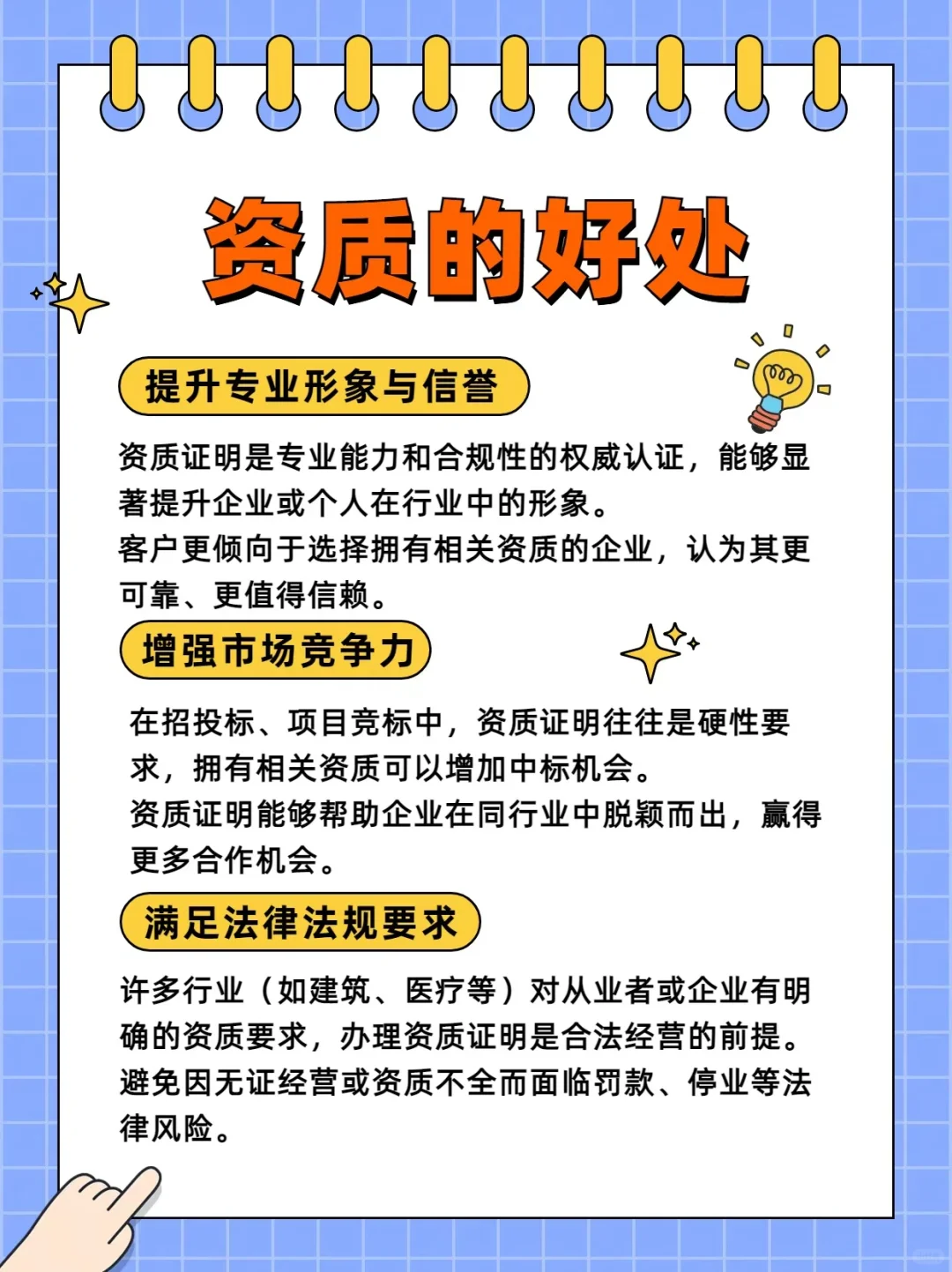 资质的好处

提升专业形象与信誉

资质证明是专业能力和合规性的权威认证，能够显著提升企业或个人在行业中的形象。
客户更倾向于选择拥有相关资质的企业，认为其更可靠、更值得信赖。

增强市场竞争力

在招投标、项目竞标中，资质证明往往是硬性要求，拥有相关资质可以增加中标机会。
资质证明能够帮助企业在同行业中脱颖而出，赢得更多合作机会。

满足法律法规要求

许多行业（如建筑、医疗等）对从业者或企业有明确的资质要求，办理资质证明是合法经营的前提。
避免因无证经营或资质不全而面临罚款、停业等法律风险。